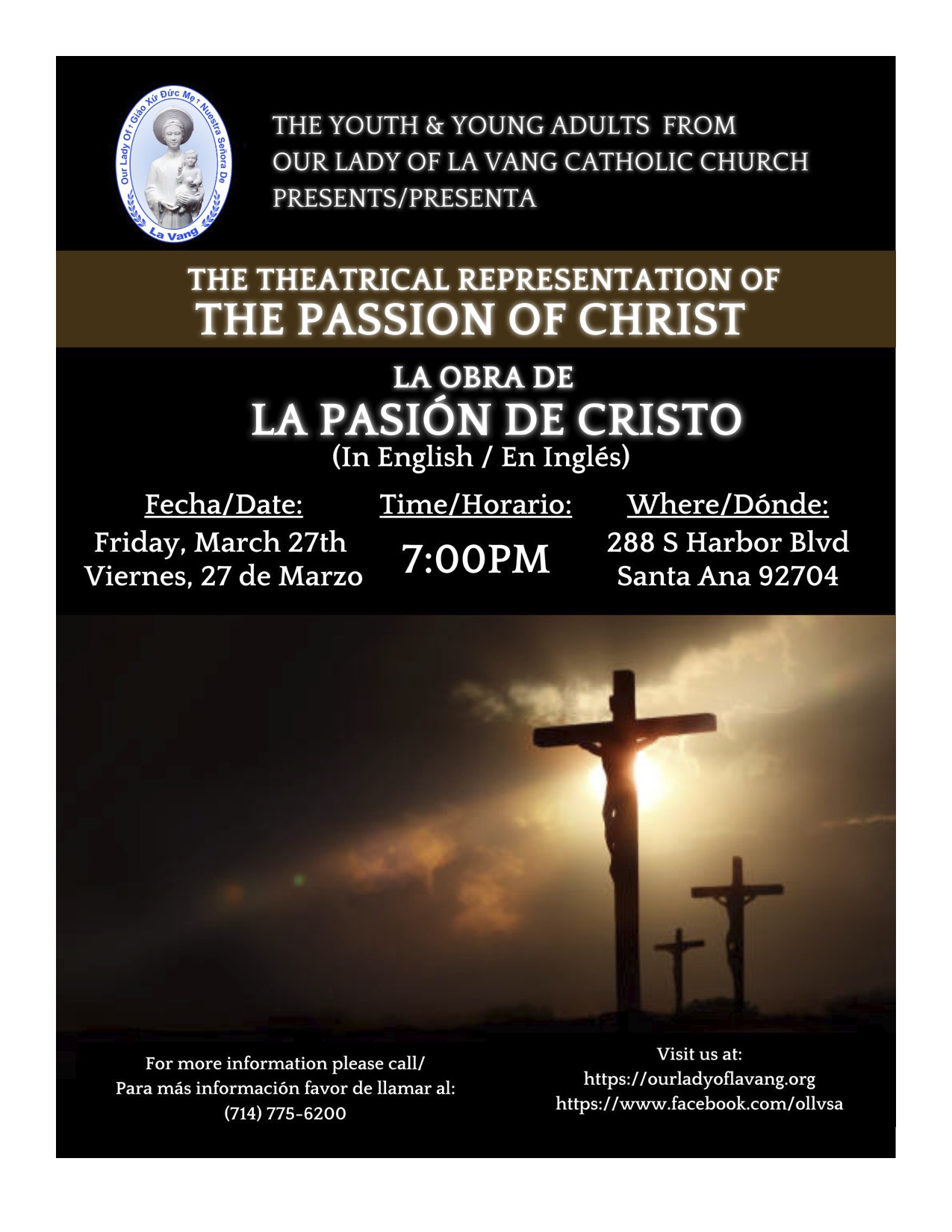 Our Lady Of † Giáo Xứ Đức Mẹ † Nuestra Señora De
La Vang

THE YOUTH & YOUNG ADULTS FROM
OUR LADY OF LA VANG CATHOLIC CHURCH
PRESENTS/PRESENTA

THE THEATRICAL REPRESENTATION OF
THE PASSION OF CHRIST

LA OBRA DE
LA PASIÓN DE CRISTO
(In English / En Inglés)

Fecha/Date:
Friday, March 27th
Viernes, 27 de Marzo

Time/Horario:
7:00PM

Where/Dónde:
288 S Harbor Blvd
Santa Ana 92704

For more information please call/
Para más información favor de llamar al:
(714) 775-6200

Visit us at:
https://ourladyoflavang.org
https://www.facebook.com/ollvsa